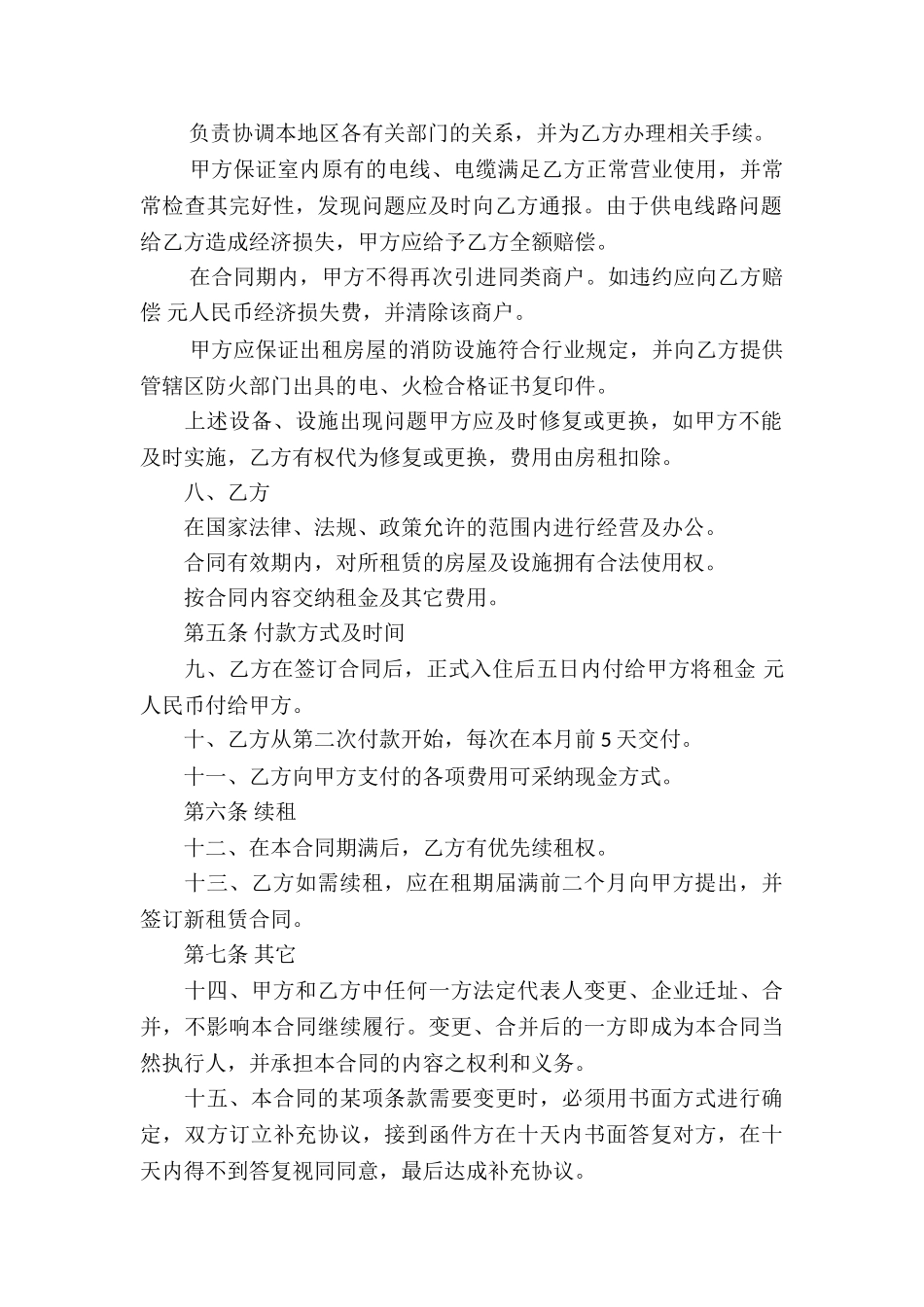 负责协调本地区各有关部门的关系，并为乙方办理相关手续。

甲方保证室内原有的电线、电缆满足乙方正常营业使用，并常常检查其完好性，发现问题应及时向乙方通报。由于供电线路问题给乙方造成经济损失，甲方应给予乙方全额赔偿。

在合同期内，甲方不得再次引进同类商户。如违约应向乙方赔偿 元人民币经济损失费，并清除该商户。

甲方应保证出租房屋的消防设施符合行业规定，并向乙方提供管辖区防火部门出具的电、火检合格证书复印件。

上述设备、设施出现问题甲方应及时修复或更换，如甲方不能及时实施，乙方有权代为修复或更换，费用由房租扣除。

八、乙方

在国家法律、法规、政策允许的范围内进行经营及办公。

合同有效期内，对所租赁的房屋及设施拥有合法使用权。

按合同内容交纳租金及其它费用。

第五条 付款方式及时间

九、乙方在签订合同后，正式入住后五日内付给甲方将租金 元人民币付给甲方。

十、乙方从第二次付款开始，每次在本月前 5 天交付。

十一、乙方向甲方支付的各项费用可采纳现金方式。

第六条 续租

十二、在本合同期满后，乙方有优先续租权。

十三、乙方如需续租，应在租期届满前二个月向甲方提出，并签订新租赁合同。

第七条 其它

十四、甲方和乙方中任何一方法定代表人变更、企业迁址、合并，不影响本合同继续履行。变更、合并后的一方即成为本合同当然执行人，并承担本合同的内容之权利和义务。

十五、本合同的某项条款需要变更时，必须用书面方式进行确定，双方订立补充协议，接到函件方在十天内书面答复对方，在十天内得不到答复视同同意，最后达成补充协议。